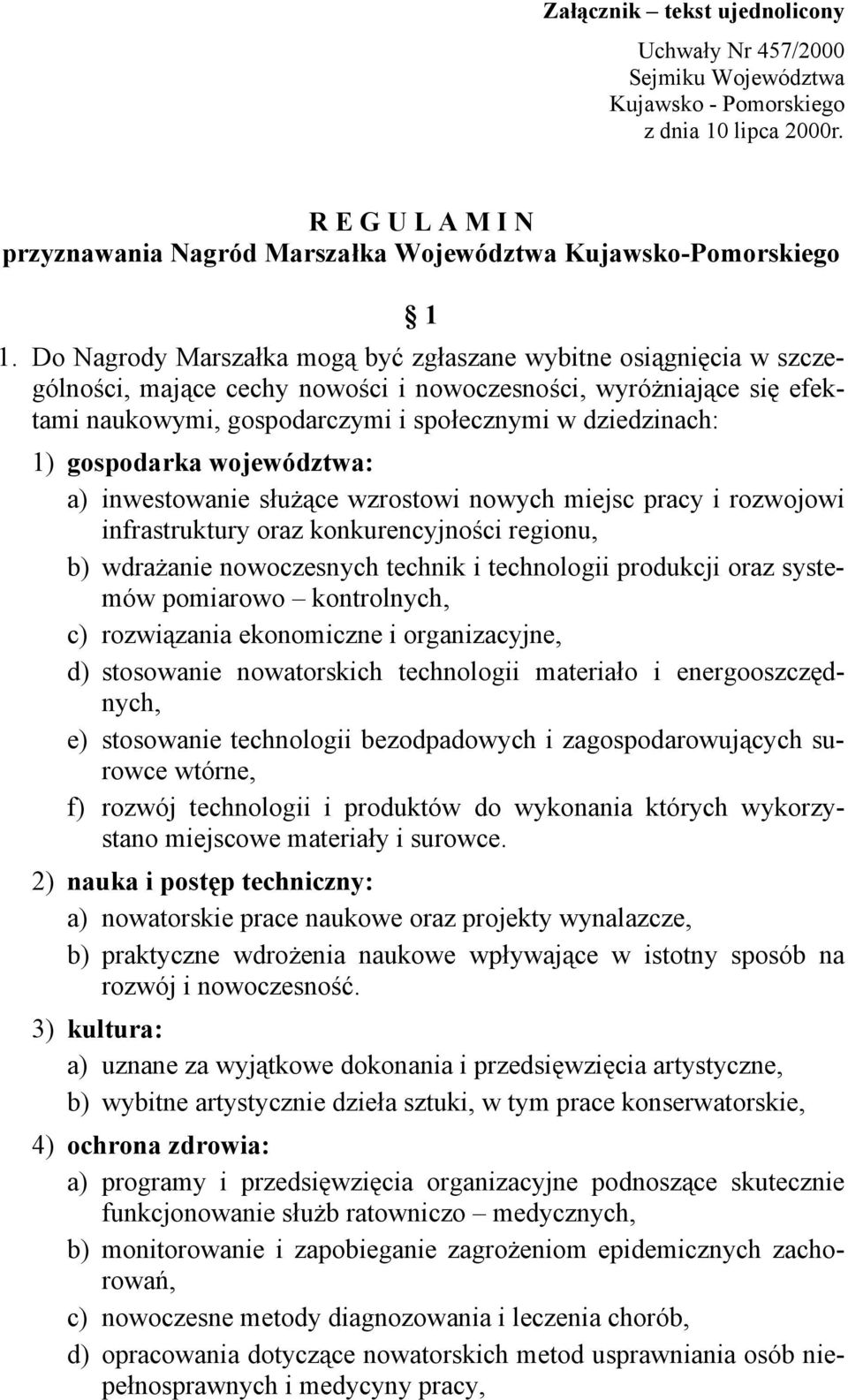 Załącznik – tekst ujednolicony

Uchwały Nr 457/2000
Sejmiku Województwa
Kujawsko - Pomorskiego
z dnia 10 lipca 2000r.

R E G U L A M I N
przyznawania Nagród Marszałka Województwa Kujawsko-Pomorskiego

§ 1

1. Do Nagrody Marszałka mogą być zgłaszane wybitne osiągnięcia w szczególności, mające cechy nowości i nowoczesności, wyróżniające się efektami naukowymi, gospodarczymi i społecznymi w dziedzinach:

1) gospodarka województwa:

a) inwestowanie służące wzrostowi nowych miejsc pracy i rozwojowi infrastruktury oraz konkurencyjności regionu,

b) wdrażanie nowoczesnych technik i technologii produkcji oraz systemów pomiarowo – kontrolnych,

c) rozwiązania ekonomiczne i organizacyjne,

d) stosowanie nowatorskich technologii materiało i energooszczędnych,

e) stosowanie technologii bezodpadowych i zagospodarowujących surowce wtórne,

f) rozwój technologii i produktów do wykonania których wykorzystano miejscowe materiały i surowce.

2) nauka i postęp techniczny:

a) nowatorskie prace naukowe oraz projekty wynalazcze,

b) praktyczne wdrożenia naukowe wpływające w istotny sposób na rozwój i nowoczesność.

3) kultura:

a) uznane za wyjątkowe dokonania i przedsięwzięcia artystyczne,

b) wybitne artystycznie dzieła sztuki, w tym prace konserwatorskie,

4) ochrona zdrowia:

a) programy i przedsięwzięcia organizacyjne podnoszące skutecznie funkcjonowanie służb ratowniczo – medycznych,

b) monitorowanie i zapobieganie zagrożeniom epidemicznych zachorowań,

c) nowoczesne metody diagnozowania i leczenia chorób,

d) opracowania dotyczące nowatorskich metod usprawniania osób niepełnosprawnych i medycyny pracy,